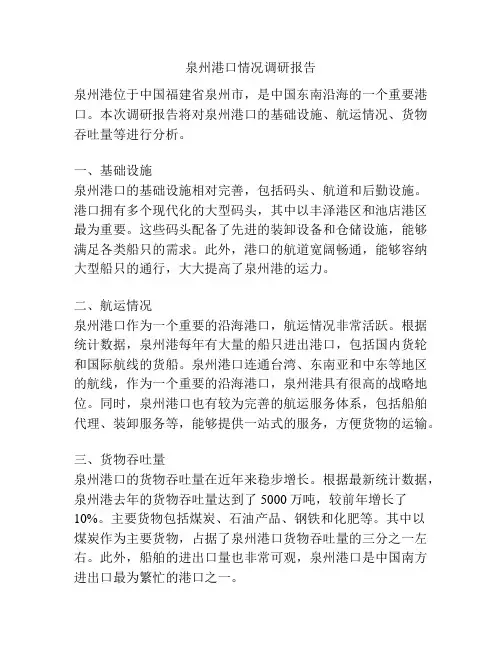 泉州港口情况调研报告

泉州港位于中国福建省泉州市，是中国东南沿海的一个重要港口。本次调研报告将对泉州港口的基础设施、航运情况、货物吞吐量等进行分析。

一、基础设施
泉州港口的基础设施相对完善，包括码头、航道和后勤设施。港口拥有多个现代化的大型码头，其中以丰泽港区和池店港区最为重要。这些码头配备了先进的装卸设备和仓储设施，能够满足各类船只的需求。此外，港口的航道宽阔畅通，能够容纳大型船只的通行，大大提高了泉州港的运力。

二、航运情况
泉州港口作为一个重要的沿海港口，航运情况非常活跃。根据统计数据，泉州港每年有大量的船只进出港口，包括国内货轮和国际航线的货船。泉州港口连通台湾、东南亚和中东等地区的航线，作为一个重要的沿海港口，泉州港具有很高的战略地位。同时，泉州港口也有较为完善的航运服务体系，包括船舶代理、装卸服务等，能够提供一站式的服务，方便货物的运输。

三、货物吞吐量
泉州港口的货物吞吐量在近年来稳步增长。根据最新统计数据，泉州港去年的货物吞吐量达到了 5000 万吨，较前年增长了 10%。主要货物包括煤炭、石油产品、钢铁和化肥等。其中以煤炭作为主要货物，占据了泉州港口货物吞吐量的三分之一左右。此外，船舶的进出口量也非常可观，泉州港口是中国南方进出口最为繁忙的港口之一。